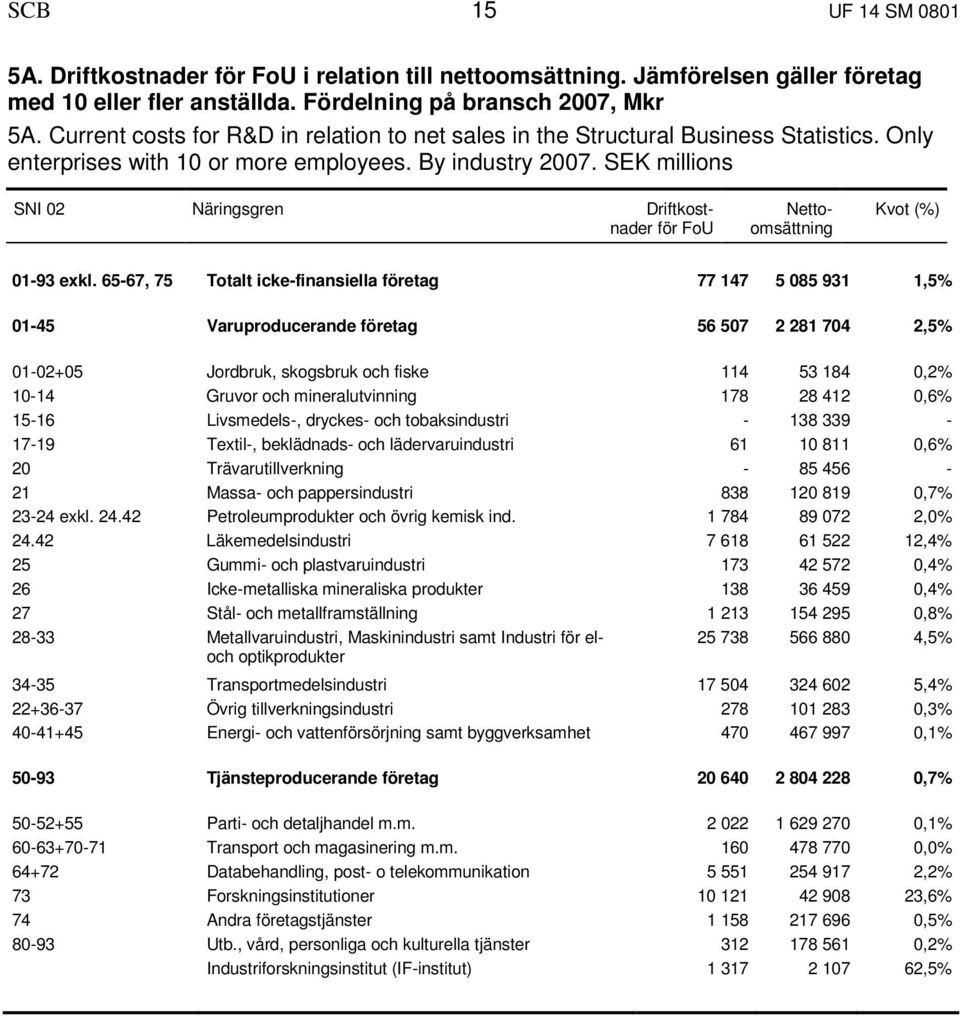 SCB 15 UF 14 SM 0801

5A. Driftkostnader för FoU i relation till nettoomsättning. Jämförelsen gäller företag med 10 eller fler anställda. Fördelning på bransch 2007, Mkr

5A. Current costs for R&D in relation to net sales in the Structural Business Statistics. Only enterprises with 10 or more employees. By industry 2007. SEK millions

| SNI 02 | Näringsgren | Driftkostnader för FoU | Nettoomsättning | Kvot (%) |
|---|---|---|---|---|
| 01-93 exkl. 65-67, 75 | Totalt icke-finansiella företag | 77 147 | 5 085 931 | 1,5% |
| 01-45 | Varuproducerande företag | 56 507 | 2 281 704 | 2,5% |
| 01-02+05 | Jordbruk, skogsbruk och fiske | 114 | 53 184 | 0,2% |
| 10-14 | Gruvor och mineralutvinning | 178 | 28 412 | 0,6% |
| 15-16 | Livsmedels-, dryckes- och tobaksindustri | - | 138 339 | - |
| 17-19 | Textil-, beklädnads- och lädervaruindustri | 61 | 10 811 | 0,6% |
| 20 | Trävarutillverkning | - | 85 456 | - |
| 21 | Massa- och pappersindustri | 838 | 120 819 | 0,7% |
| 23-24 exkl. 24.42 | Petroleumprodukter och övrig kemisk ind. | 1 784 | 89 072 | 2,0% |
| 24.42 | Läkemedelsindustri | 7 618 | 61 522 | 12,4% |
| 25 | Gummi- och plastvaruindustri | 173 | 42 572 | 0,4% |
| 26 | Icke-metalliska mineraliska produkter | 138 | 36 459 | 0,4% |
| 27 | Stål- och metallframställning | 1 213 | 154 295 | 0,8% |
| 28-33 | Metallvaruindustri, Maskinindustri samt Industri för el- och optikprodukter | 25 738 | 566 880 | 4,5% |
| 34-35 | Transportmedelsindustri | 17 504 | 324 602 | 5,4% |
| 22+36-37 | Övrig tillverkningsindustri | 278 | 101 283 | 0,3% |
| 40-41+45 | Energi- och vattenförsörjning samt byggverksamhet | 470 | 467 997 | 0,1% |
| 50-93 | Tjänsteproducerande företag | 20 640 | 2 804 228 | 0,7% |
| 50-52+55 | Parti- och detaljhandel m.m. | 2 022 | 1 629 270 | 0,1% |
| 60-63+70-71 | Transport och magasinering m.m. | 160 | 478 770 | 0,0% |
| 64+72 | Databehandling, post- o telekommunikation | 5 551 | 254 917 | 2,2% |
| 73 | Forskningsinstitutioner | 10 121 | 42 908 | 23,6% |
| 74 | Andra företagstjänster | 1 158 | 217 696 | 0,5% |
| 80-93 | Utb., vård, personliga och kulturella tjänster | 312 | 178 561 | 0,2% |
| | Industriforskningsinstitut (IF-institut) | 1 317 | 2 107 | 62,5% |